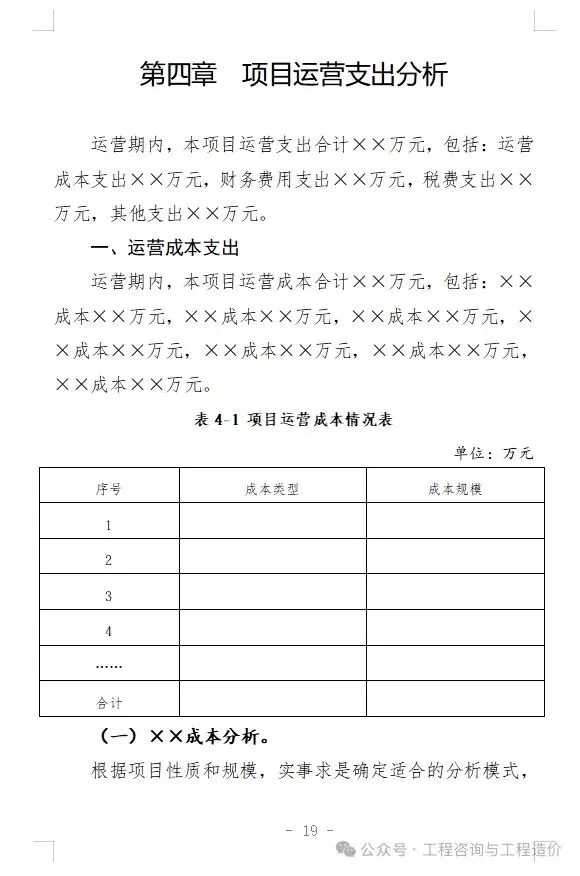 第四章　项目运营支出分析

运营期内，本项目运营支出合计××万元，包括：运营成本支出××万元，财务费用支出××万元，税费支出××万元，其他支出××万元。

一、运营成本支出

运营期内，本项目运营成本合计××万元，包括：××成本××万元，××成本××万元，××成本××万元，××成本××万元，××成本××万元，××成本××万元，××成本××万元。

表 4-1 项目运营成本情况表

单位：万元

| 序号 | 成本类型 | 成本规模 |
|---|---|---|
| 1 | | |
| 2 | | |
| 3 | | |
| 4 | | |
| …… | | |
| 合计 | | |

（一）××成本分析。

根据项目性质和规模，实事求是确定适合的分析模式，

- 19 -

公众号 · 工程咨询与工程造价